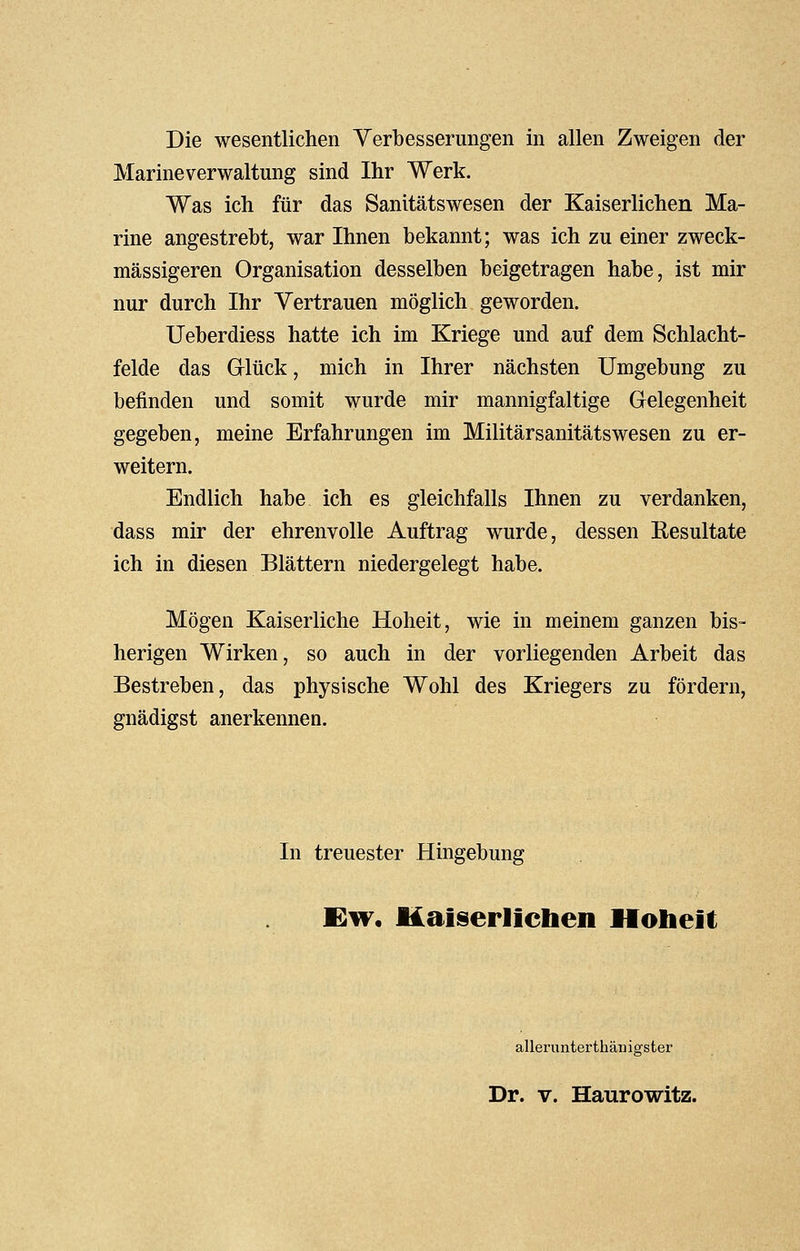 Die wesentlichen Verbesserungen in allen Zweigen der Marineverwaltung sind Ihr Werk.

Was ich für das Sanitätswesen der Kaiserlichen Marine angestrebt, war Ihnen bekannt; was ich zu einer zweckmässigeren Organisation desselben beigetragen habe, ist mir nur durch Ihr Vertrauen möglich geworden.

Ueberdiess hatte ich im Kriege und auf dem Schlachtfelde das Glück, mich in Ihrer nächsten Umgebung zu befinden und somit wurde mir mannigfaltige Gelegenheit gegeben, meine Erfahrungen im Militärsanitätswesen zu erweitern.

Endlich habe ich es gleichfalls Ihnen zu verdanken, dass mir der ehrenvolle Auftrag wurde, dessen Resultate ich in diesen Blättern niedergelegt habe.

Mögen Kaiserliche Hoheit, wie in meinem ganzen bisherigen Wirken, so auch in der vorliegenden Arbeit das Bestreben, das physische Wohl des Kriegers zu fördern, gnädigst anerkennen.

In treuester Hingebung

Ew. Kaiserlichen Hoheit

allerunterthänigster

Dr. v. Haurowitz.